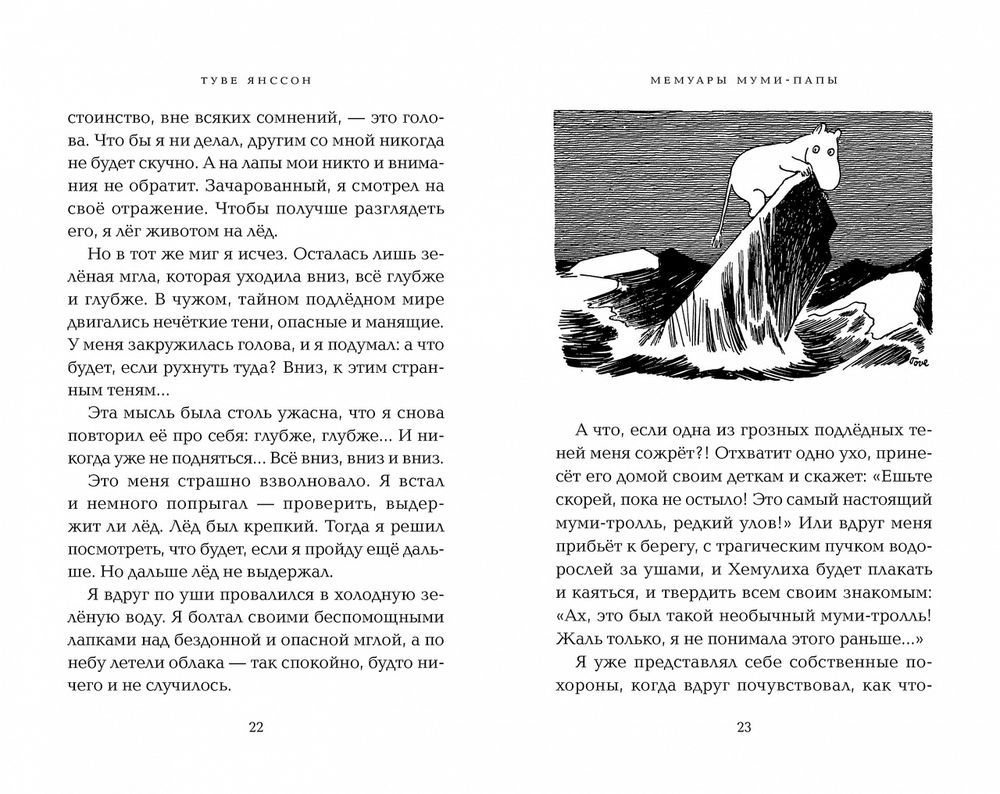 ТУВЕ ЯНССОН

стоинство, вне всяких сомнений, — это голова. Что бы я ни делал, другим со мной никогда не будет скучно. А на лапы мои никто и внимания не обратит. Зачарованный, я смотрел на своё отражение. Чтобы получше разглядеть его, я лёг животом на лёд.

Но в тот же миг я исчез. Осталась лишь зелёная мгла, которая уходила вниз, всё глубже и глубже. В чужом, тайном подлёдном мире двигались нечёткие тени, опасные и манящие. У меня закружилась голова, и я подумал: а что будет, если рухнуть туда? Вниз, к этим странным теням...

Эта мысль была столь ужасна, что я снова повторил её про себя: глубже, глубже... И никогда уже не подняться... Всё вниз, вниз и вниз.

Это меня страшно взволновало. Я встал и немного попрыгал — проверить, выдержит ли лёд. Лёд был крепкий. Тогда я решил посмотреть, что будет, если я пройду ещё дальше. Но дальше лёд не выдержал.

Я вдруг по уши провалился в холодную зелёную воду. Я болтал своими беспомощными лапками над бездонной и опасной мглой, а по небу летели облака — так спокойно, будто ничего и не случилось.

22

МЕМУАРЫ МУМИ-ПАПЫ

Tove

А что, если одна из грозных подлёдных теней меня сожрёт?! Отхватит одно ухо, принесёт его домой своим деткам и скажет: «Ешьте скорей, пока не остыло! Это самый настоящий муми-тролль, редкий улов!» Или вдруг меня прибьёт к берегу, с трагическим пучком водорослей за ушами, и Хемулиха будет плакать и каяться, и твердить всем своим знакомым: «Ах, это был такой необычный муми-тролль! Жаль только, я не понимала этого раньше...»

Я уже представлял себе собственные похороны, когда вдруг почувствовал, как что-

23